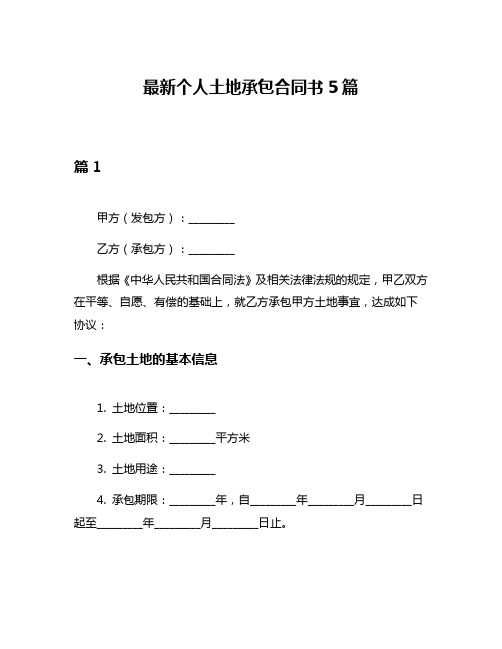 最新个人土地承包合同书 5 篇

篇 1

甲方（发包方）：________

乙方（承包方）：________

根据《中华人民共和国合同法》及相关法律法规的规定，甲乙双方在平等、自愿、有偿的基础上，就乙方承包甲方土地事宜，达成如下协议：

一、承包土地的基本信息

1. 土地位置：________

2. 土地面积：________平方米

3. 土地用途：________

4. 承包期限：________年，自________年________月________日起至________年________月________日止。